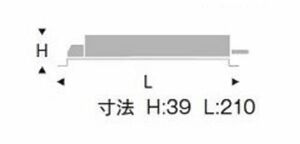 H
L
寸法 H:39 L:210